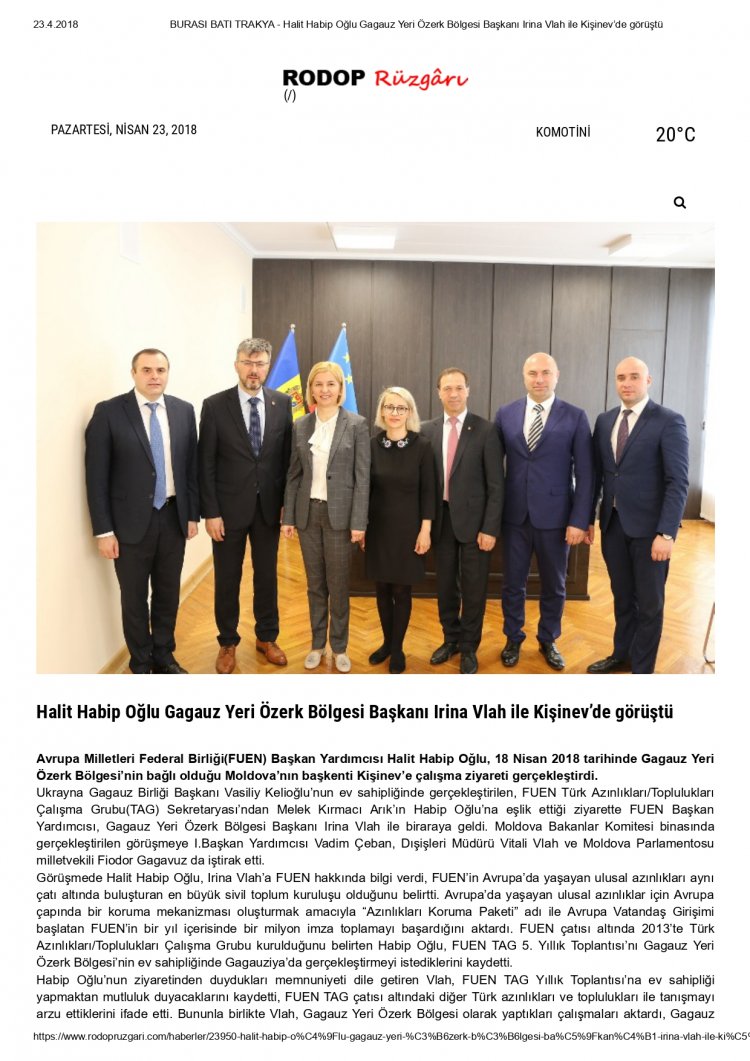 23.4.2018 BURASI BATI TRAKYA - Halit Habip Oğlu Gagauz Yeri Özerk Bölgesi Başkanı Irina Vlah ile Kişinev'de görüştü

RODOP Rüzgârı
(/)

PAZARTESİ, NİSAN 23, 2018

KOMOTİNİ 20°C

Halit Habip Oğlu Gagauz Yeri Özerk Bölgesi Başkanı Irina Vlah ile Kişinev'de görüştü

Avrupa Milletleri Federal Birliği(FUEN) Başkan Yardımcısı Halit Habip Oğlu, 18 Nisan 2018 tarihinde Gagauz Yeri Özerk Bölgesi'nin bağlı olduğu Moldova'nın başkenti Kişinev'e çalışma ziyareti gerçekleştirdi.
Ukrayna Gagauz Birliği Başkanı Vasiliy Kelioğlu'nun ev sahipliğinde gerçekleştirilen, FUEN Türk Azınlıkları/Toplulukları Çalışma Grubu(TAG) Sekretaryası'ndan Melek Kırmacı Arık'ın Habip Oğlu'na eşlik ettiği ziyarette FUEN Başkan Yardımcısı, Gagauz Yeri Özerk Bölgesi Başkanı Irina Vlah ile biraraya geldi. Moldova Bakanlar Komitesi binasında gerçekleştirilen görüşmeye I.Başkan Yardımcısı Vadim Çeban, Dışişleri Müdürü Vitali Vlah ve Moldova Parlamentosu milletvekili Fiodor Gagavuz da iştirak etti.
Görüşmede Halit Habip Oğlu, Irina Vlah'a FUEN hakkında bilgi verdi, FUEN'in Avrupa'da yaşayan ulusal azınlıkları aynı çatı altında buluşturan en büyük sivil toplum kuruluşu olduğunu belirtti. Avrupa'da yaşayan ulusal azınlıklar için Avrupa çapında bir koruma mekanizması oluşturmak amacıyla "Azınlıkları Koruma Paketi" adı ile Avrupa Vatandaş Girişimi başlatan FUEN'in bir yıl içerisinde bir milyon imza toplamayı başardığını aktardı. FUEN çatısı altında 2013'te Türk Azınlıkları/Toplulukları Çalışma Grubu kurulduğunu belirten Habip Oğlu, FUEN TAG 5. Yıllık Toplantısı'nı Gagauz Yeri Özerk Bölgesi'nin ev sahipliğinde Gagauziya'da gerçekleştirmeyi istediklerini kaydetti.
Habip Oğlu'nun ziyaretinden duydukları memnuniyeti dile getiren Vlah, FUEN TAG Yıllık Toplantısı'na ev sahipliği yapmaktan mutluluk duyacaklarını kaydetti, FUEN TAG çatısı altındaki diğer Türk azınlıkları ve toplulukları ile tanışmayı arzu ettiklerini ifade etti. Bununla birlikte Vlah, Gagauz Yeri Özerk Bölgesi olarak yaptıkları çalışmaları aktardı, Gagauz

https://www.rodopruzgari.com/haberler/23950-halit-habip-o%C4%9Flu-gagauz-yeri-%C3%B6zerk-b%C3%B6lgesi-ba%C5%9Fkan%C4%B1-irina-vlah-ile-ki%C5%9